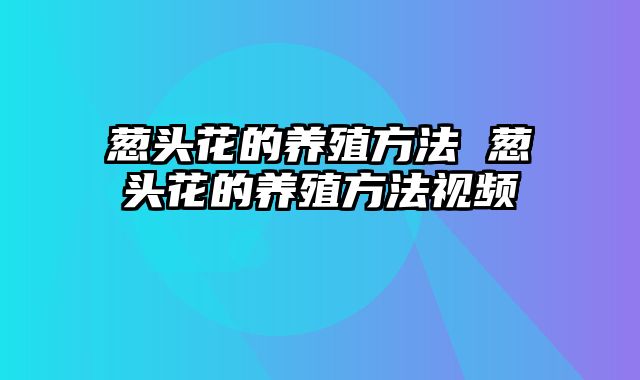 葱头花的养殖方法 葱头花的养殖方法视频